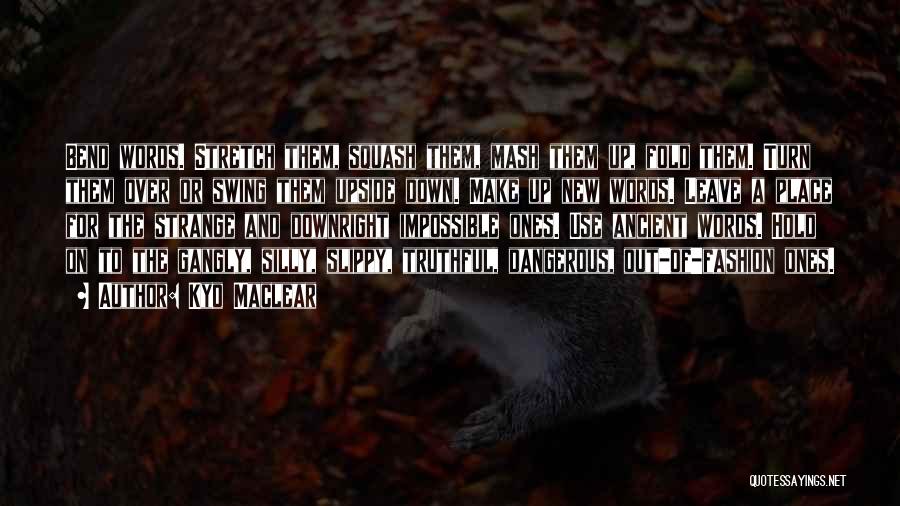 Bend words. Stretch them, squash them, mash them up, fold them. Turn them over or swing them upside down. Make up new words. Leave a place for the strange and downright impossible ones. Use ancient words. Hold on to the gangly, silly, slippy, truthful, dangerous, out-of-fashion ones.

• Author: Kyo Maclear

QUOTESSAYINGS.NET